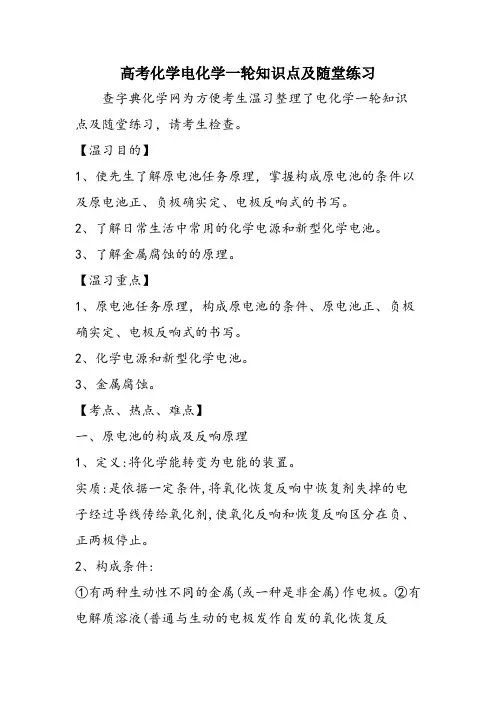 高考化学电化学一轮知识点及随堂练习

查字典化学网为方便考生温习整理了电化学一轮知识点及随堂练习，请考生检查。

【温习目的】

1、使先生了解原电池任务原理，掌握构成原电池的条件以及原电池正、负极确实定、电极反响式的书写。

2、了解日常生活中常用的化学电源和新型化学电池。

3、了解金属腐蚀的的原理。

【温习重点】

1、原电池任务原理，构成原电池的条件、原电池正、负极确实定、电极反响式的书写。

2、化学电源和新型化学电池。

3、金属腐蚀。

【考点、热点、难点】

一、原电池的构成及反响原理

1、定义:将化学能转变为电能的装置。

实质:是依据一定条件,将氧化恢复反响中恢复剂失掉的电子经过导线传给氧化剂,使氧化反响和恢复反响区分在负、正两极停止。

2、构成条件:

①有两种生动性不同的金属(或一种是非金属)作电极。②有电解质溶液(普通与生动的电极发作自发的氧化恢复反